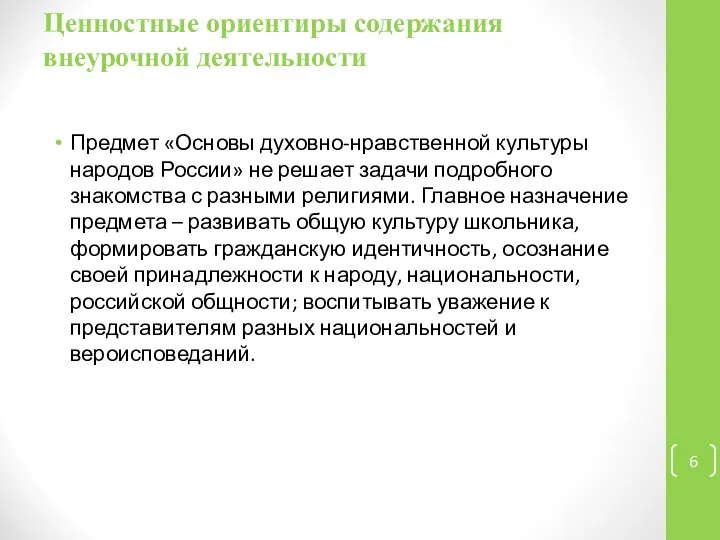 Ценностные ориентиры содержания внеурочной деятельности

• Предмет «Основы духовно-нравственной культуры народов России» не решает задачи подробного знакомства с разными религиями. Главное назначение предмета – развивать общую культуру школьника, формировать гражданскую идентичность, осознание своей принадлежности к народу, национальности, российской общности; воспитывать уважение к представителям разных национальностей и вероисповеданий.

6